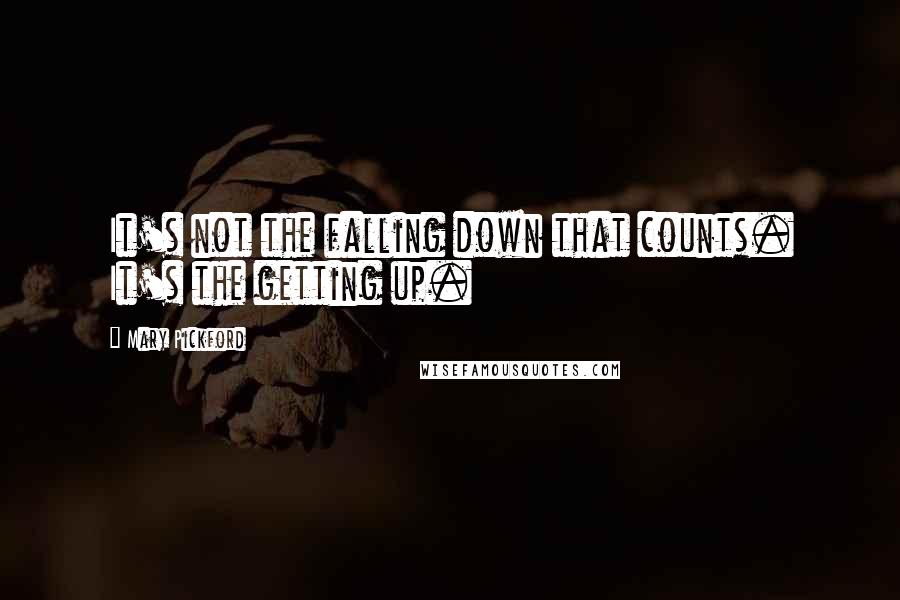 It's not the falling down that counts. It's the getting up.

Mary Pickford

WISEFAMOUSQUOTES.COM